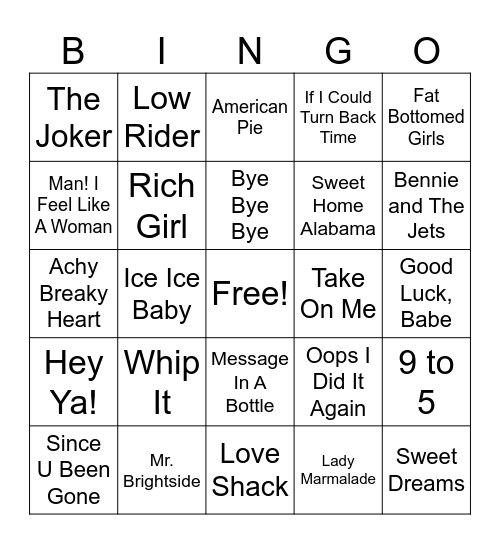 | B | I | N | G | O |
|---|---|---|---|---|
| The Joker | Low Rider | American Pie | If I Could Turn Back Time | Fat Bottomed Girls |
| Man! I Feel Like A Woman | Rich Girl | Bye Bye Bye | Sweet Home Alabama | Bennie and The Jets |
| Achy Breaky Heart | Ice Ice Baby | Free! | Take On Me | Good Luck, Babe |
| Hey Ya! | Whip It | Message In A Bottle | Oops I Did It Again | 9 to 5 |
| Since U Been Gone | Mr. Brightside | Love Shack | Lady Marmalade | Sweet Dreams |